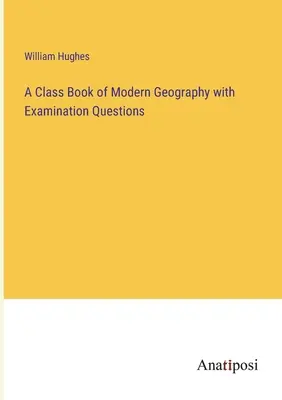 William Hughes

A Class Book of Modern Geography with Examination Questions

Anatiposi